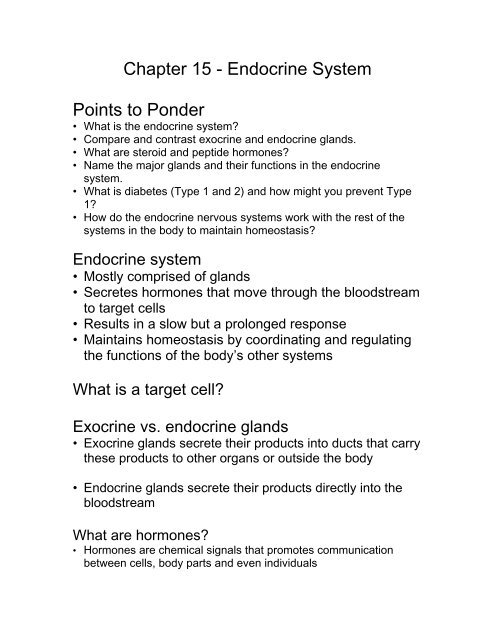 Chapter 15 - Endocrine System

Points to Ponder

• What is the endocrine system?
• Compare and contrast exocrine and endocrine glands.
• What are steroid and peptide hormones?
• Name the major glands and their functions in the endocrine system.
• What is diabetes (Type 1 and 2) and how might you prevent Type 1?
• How do the endocrine nervous systems work with the rest of the systems in the body to maintain homeostasis?

Endocrine system

• Mostly comprised of glands
• Secretes hormones that move through the bloodstream to target cells
• Results in a slow but a prolonged response
• Maintains homeostasis by coordinating and regulating the functions of the body's other systems

What is a target cell?

Exocrine vs. endocrine glands

• Exocrine glands secrete their products into ducts that carry these products to other organs or outside the body

• Endocrine glands secrete their products directly into the bloodstream

What are hormones?

• Hormones are chemical signals that promotes communication between cells, body parts and even individuals